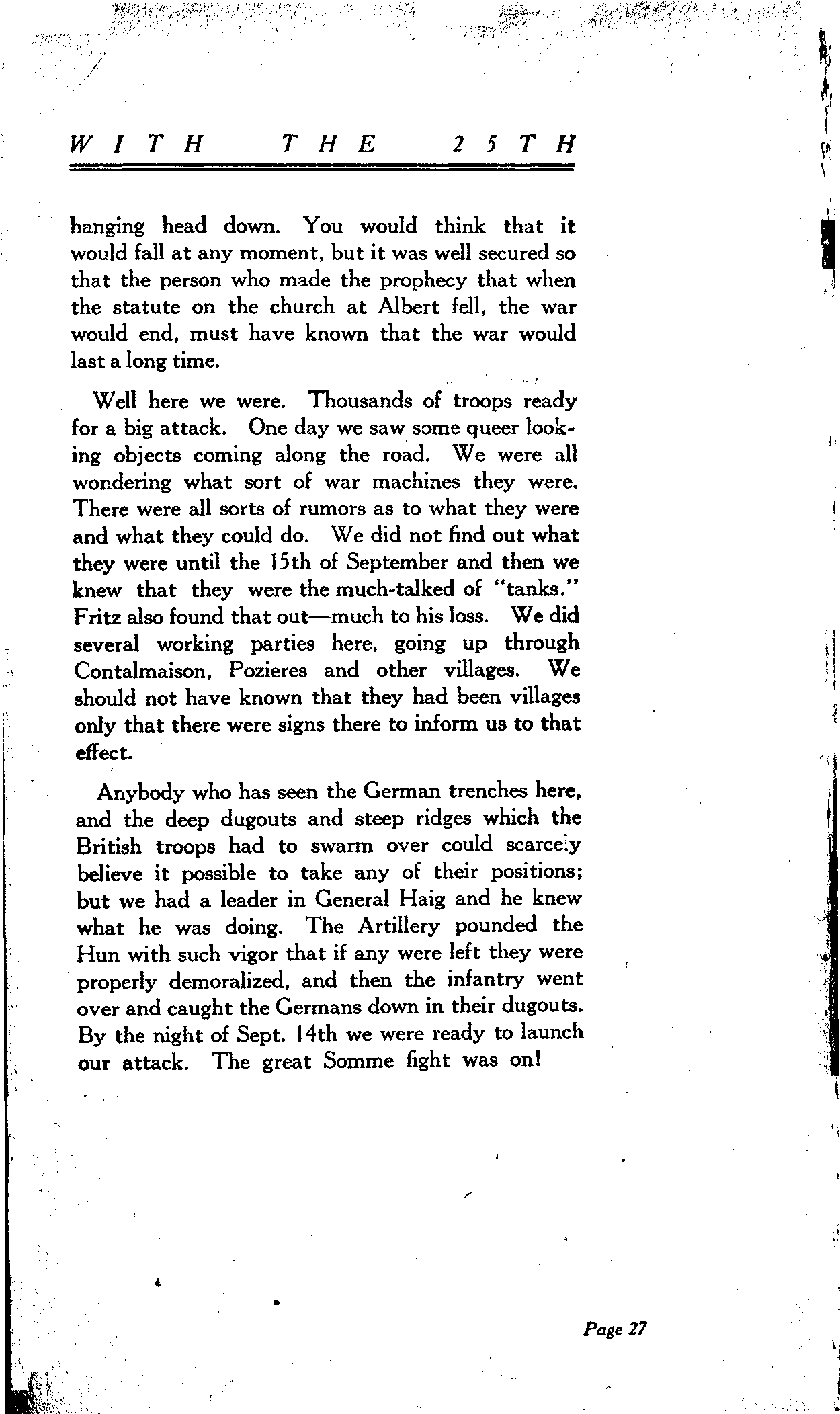 WITH THE 25TH

hanging head down. You would think that it would fall at any moment, but it was well secured so that the person who made the prophecy that when the statute on the church at Albert fell, the war would end, must have known that the war would last a long time.

Well here we were. Thousands of troops ready for a big attack. One day we saw some queer looking objects coming along the road. We were all wondering what sort of war machines they were. There were all sorts of rumors as to what they were and what they could do. We did not find out what they were until the 15th of September and then we knew that they were the much-talked of "tanks." Fritz also found that out—much to his loss. We did several working parties here, going up through Contalmaison, Pozieres and other villages. We should not have known that they had been villages only that there were signs there to inform us to that effect.

Anybody who has seen the German trenches here, and the deep dugouts and steep ridges which the British troops had to swarm over could scarcely believe it possible to take any of their positions; but we had a leader in General Haig and he knew what he was doing. The Artillery pounded the Hun with such vigor that if any were left they were properly demoralized, and then the infantry went over and caught the Germans down in their dugouts. By the night of Sept. 14th we were ready to launch our attack. The great Somme fight was on!

Page 27